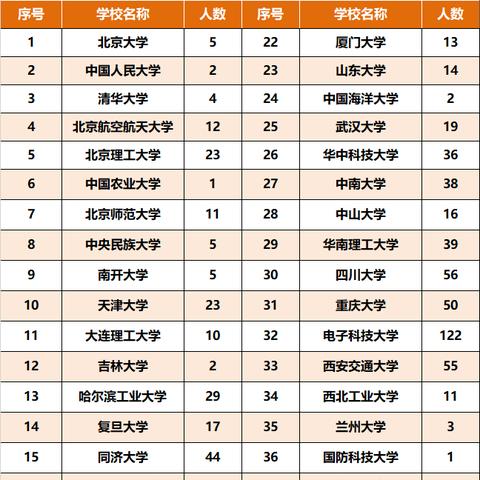 | 序号 | 学校名称 | 人数 | 序号 | 学校名称 | 人数 |
|---|---|---|---|---|---|
| 1 | 北京大学 | 5 | 22 | 厦门大学 | 13 |
| 2 | 中国人民大学 | 2 | 23 | 山东大学 | 14 |
| 3 | 清华大学 | 4 | 24 | 中国海洋大学 | 2 |
| 4 | 北京航空航天大学 | 12 | 25 | 武汉大学 | 19 |
| 5 | 北京理工大学 | 23 | 26 | 华中科技大学 | 36 |
| 6 | 中国农业大学 | 1 | 27 | 中南大学 | 38 |
| 7 | 北京师范大学 | 11 | 28 | 中山大学 | 16 |
| 8 | 中央民族大学 | 5 | 29 | 华南理工大学 | 39 |
| 9 | 南开大学 | 5 | 30 | 四川大学 | 56 |
| 10 | 天津大学 | 23 | 31 | 重庆大学 | 50 |
| 11 | 大连理工大学 | 10 | 32 | 电子科技大学 | 122 |
| 12 | 吉林大学 | 2 | 33 | 西安交通大学 | 55 |
| 13 | 哈尔滨工业大学 | 29 | 34 | 西北工业大学 | 11 |
| 14 | 复旦大学 | 17 | 35 | 兰州大学 | 3 |
| 15 | 同济大学 | 44 | 36 | 国防科技大学 | 1 |